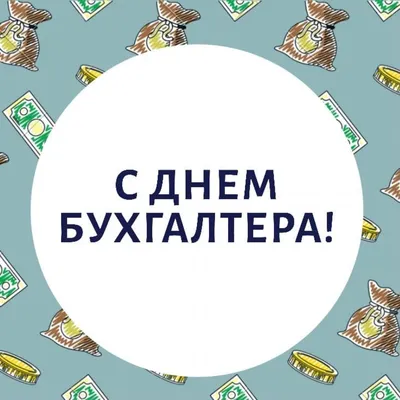 С ДНЕМ БУХГАЛТЕРА!